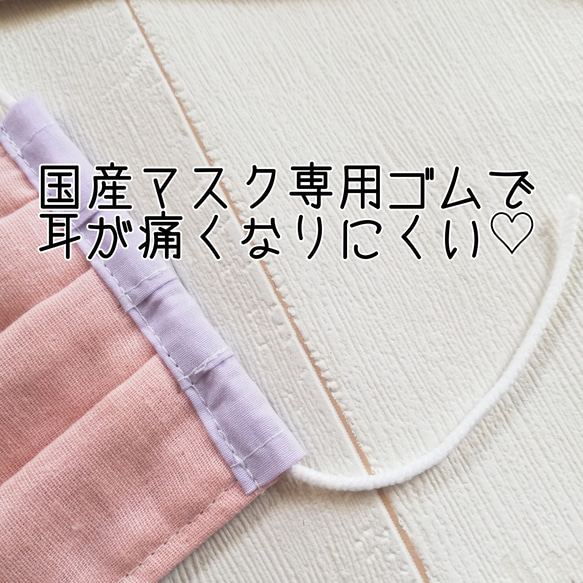 国産マスク専用ゴムで
耳が痛くなりにくい♡